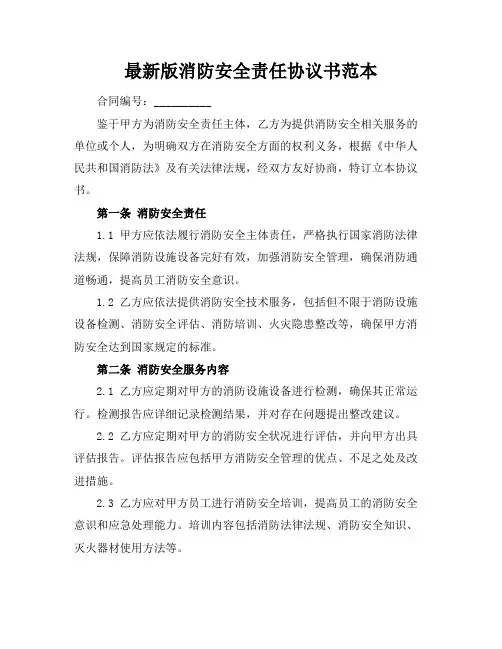 最新版消防安全责任协议书范本

合同编号：__________

鉴于甲方为消防安全责任主体，乙方为提供消防安全相关服务的单位或个人，为明确双方在消防安全方面的权利义务，根据《中华人民共和国消防法》及有关法律法规，经双方友好协商，特订立本协议书。

第一条 消防安全责任

1.1 甲方应依法履行消防安全主体责任，严格执行国家消防法律法规，保障消防设施设备完好有效，加强消防安全管理，确保消防通道畅通，提高员工消防安全意识。

1.2 乙方应依法提供消防安全技术服务，包括但不限于消防设施设备检测、消防安全评估、消防培训、火灾隐患整改等，确保甲方消防安全达到国家规定的标准。

第二条 消防安全服务内容

2.1 乙方应定期对甲方的消防设施设备进行检测，确保其正常运行。检测报告应详细记录检测结果，并对存在问题提出整改建议。

2.2 乙方应定期对甲方的消防安全状况进行评估，并向甲方出具评估报告。评估报告应包括甲方消防安全管理的优点、不足之处及改进措施。

2.3 乙方应对甲方员工进行消防安全培训，提高员工的消防安全意识和应急处理能力。培训内容包括消防法律法规、消防安全知识、灭火器材使用方法等。